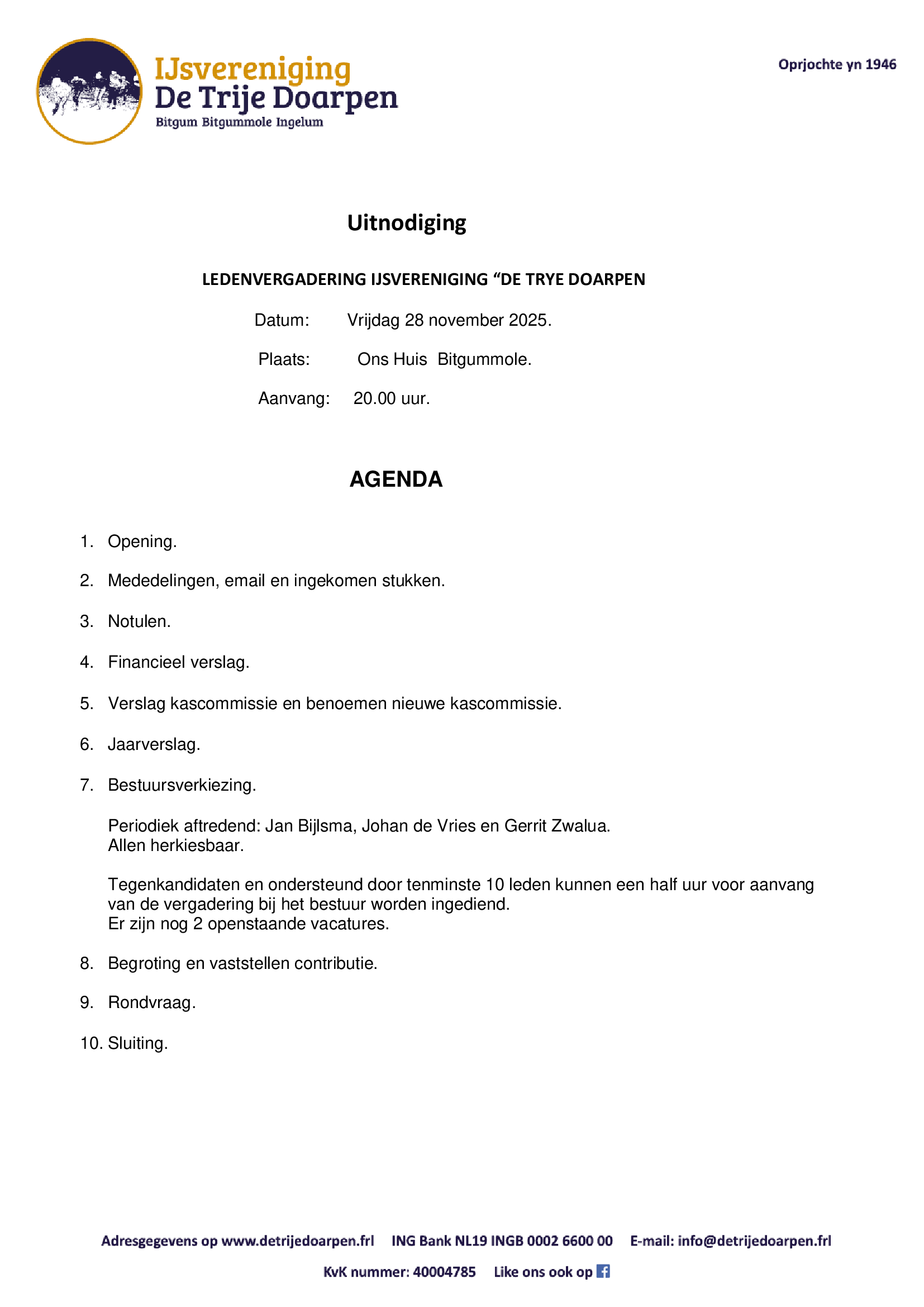 IJsvereniging
De Trije Doarpen
Bitgum Bitgummole Ingelum

Oprjochte yn 1946

Uitnodiging

LEDENVERGADERING IJSVERENIGING “DE TRYE DOARPEN

Datum: Vrijdag 28 november 2025.

Plaats: Ons Huis Bitgummole.

Aanvang: 20.00 uur.

AGENDA

1. Opening.

2. Mededelingen, email en ingekomen stukken.

3. Notulen.

4. Financieel verslag.

5. Verslag kascommissie en benoemen nieuwe kascommissie.

6. Jaarverslag.

7. Bestuursverkiezing.

Periodiek aftredend: Jan Bijlsma, Johan de Vries en Gerrit Zwalua.
Allen herkiesbaar.

Tegenkandidaten en ondersteund door tenminste 10 leden kunnen een half uur voor aanvang van de vergadering bij het bestuur worden ingediend.
Er zijn nog 2 openstaande vacatures.

8. Begroting en vaststellen contributie.

9. Rondvraag.

10. Sluiting.

Adresgegevens op www.detrijedoarpen.frl ING Bank NL19 INGB 0002 6600 00 E-mail: info@detrijedoarpen.frl

KvK nummer: 40004785 Like ons ook op